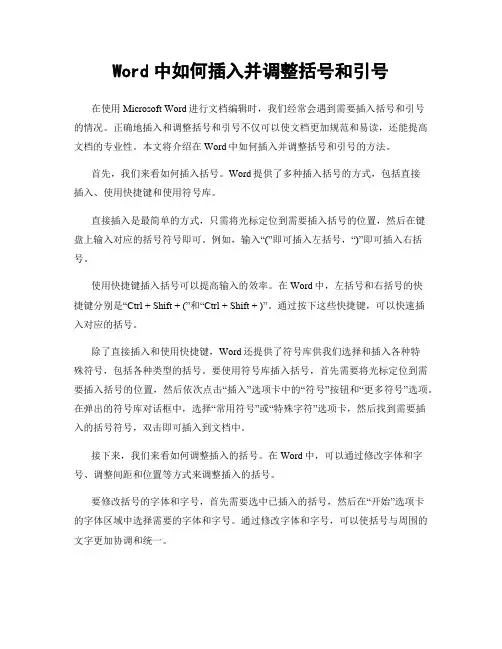 Word 中如何插入并调整括号和引号

在使用 Microsoft Word 进行文档编辑时，我们经常会遇到需要插入括号和引号的情况。正确地插入和调整括号和引号不仅可以使文档更加规范和易读，还能提高文档的专业性。本文将介绍在 Word 中如何插入并调整括号和引号的方法。

首先，我们来看如何插入括号。Word 提供了多种插入括号的方式，包括直接插入、使用快捷键和使用符号库。

直接插入是最简单的方式，只需将光标定位到需要插入括号的位置，然后在键盘上输入对应的括号符号即可。例如，输入“(”即可插入左括号，“)”即可插入右括号。

使用快捷键插入括号可以提高输入的效率。在 Word 中，左括号和右括号的快捷键分别是“Ctrl + Shift + (”和“Ctrl + Shift + )”。通过按下这些快捷键，可以快速插入对应的括号。

除了直接插入和使用快捷键，Word 还提供了符号库供我们选择和插入各种特殊符号，包括各种类型的括号。要使用符号库插入括号，首先需要将光标定位到需要插入括号的位置，然后依次点击“插入”选项卡中的“符号”按钮和“更多符号”选项。在弹出的符号库对话框中，选择“常用符号”或“特殊字符”选项卡，然后找到需要插入的括号符号，双击即可插入到文档中。

接下来，我们来看如何调整插入的括号。在 Word 中，可以通过修改字体和字号、调整间距和位置等方式来调整插入的括号。

要修改括号的字体和字号，首先需要选中已插入的括号，然后在“开始”选项卡的字体区域中选择需要的字体和字号。通过修改字体和字号，可以使括号与周围的文字更加协调和统一。